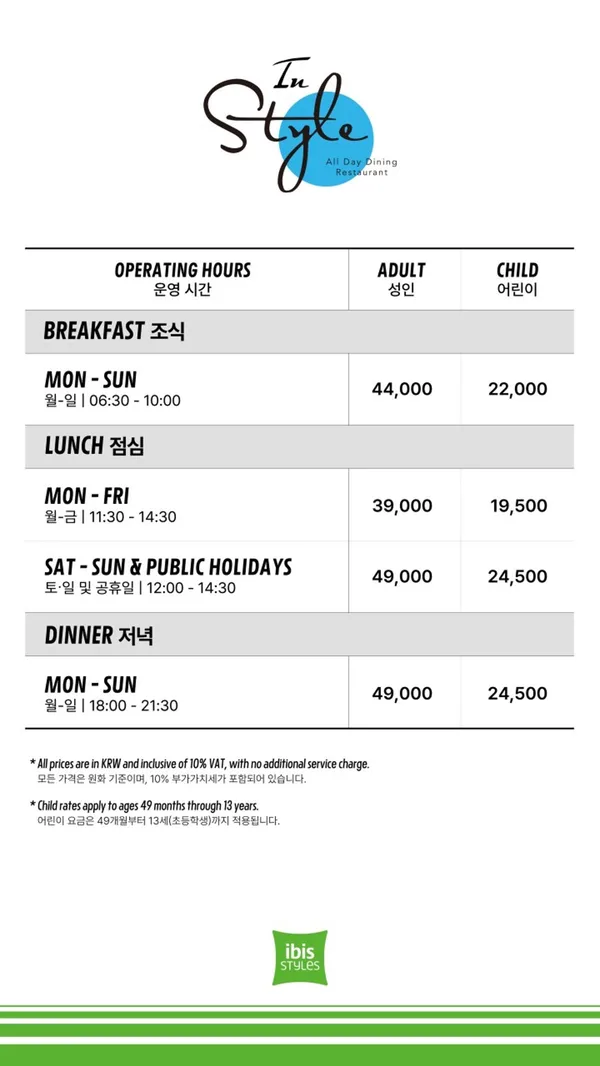 In Style
All Day Dining Restaurant

| OPERATING HOURS 운영 시간 | ADULT 성인 | CHILD 어린이 |
|---|---|---|
| BREAKFAST 조식 | | |
| MON - SUN 월-일 \| 06:30 - 10:00 | 44,000 | 22,000 |
| LUNCH 점심 | | |
| MON - FRI 월-금 \| 11:30 - 14:30 | 39,000 | 19,500 |
| SAT - SUN & PUBLIC HOLIDAYS 토·일 및 공휴일 \| 12:00 - 14:30 | 49,000 | 24,500 |
| DINNER 저녁 | | |
| MON - SUN 월-일 \| 18:00 - 21:30 | 49,000 | 24,500 |

* All prices are in KRW and inclusive of 10% VAT, with no additional service charge.
모든 가격은 원화 기준이며, 10% 부가가치세가 포함되어 있습니다.

* Child rates apply to ages 49 months through 13 years.
어린이 요금은 49개월부터 13세(초등학생)까지 적용됩니다.

ibis STYLES